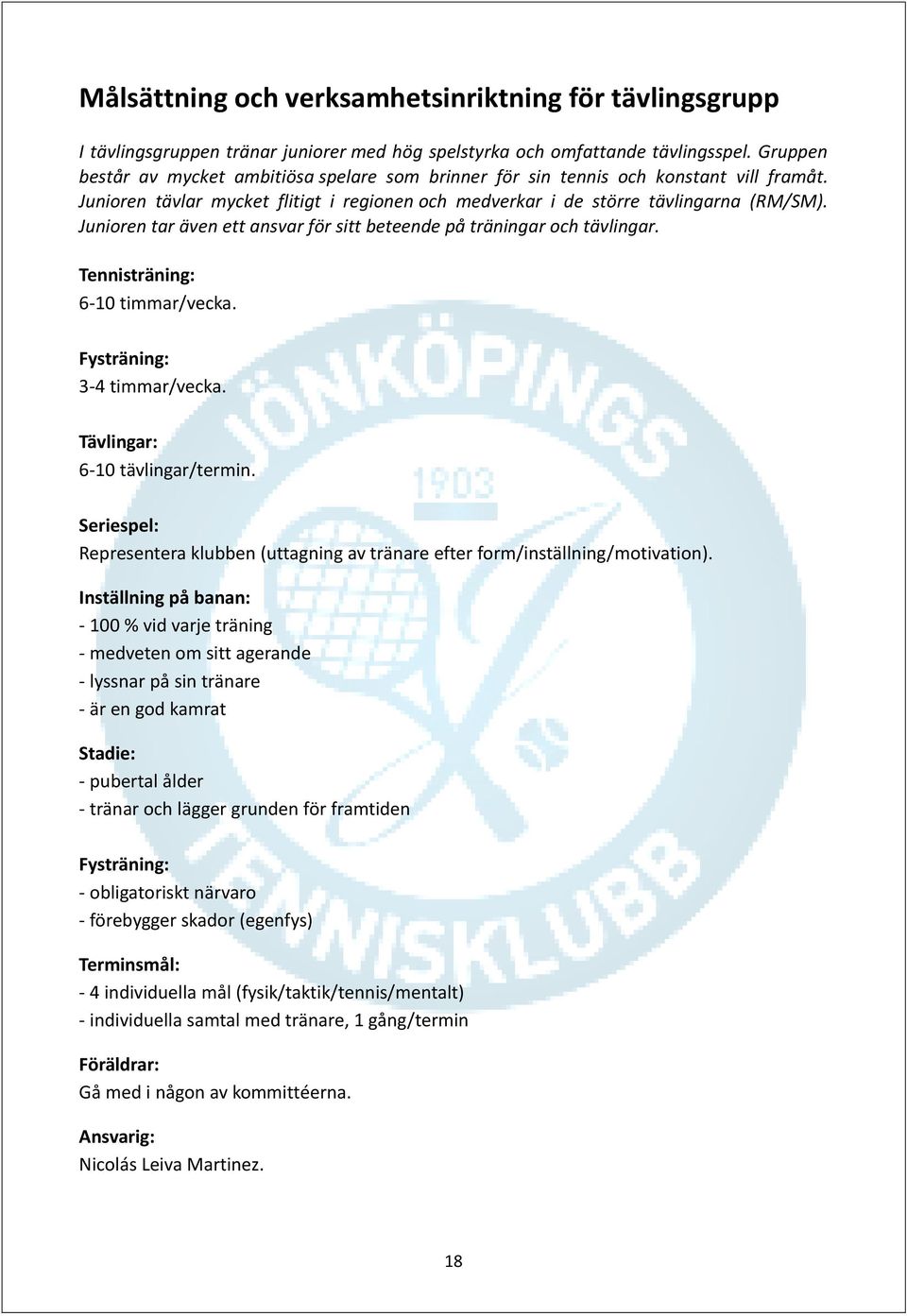 Målsättning och verksamhetsinriktning för tävlingsgrupp

I tävlingsgruppen tränar juniorer med hög spelstyrka och omfattande tävlingsspel. Gruppen består av mycket ambitiösa spelare som brinner för sin tennis och konstant vill framåt. Junioren tävlar mycket flitigt i regionen och medverkar i de större tävlingarna (RM/SM). Junioren tar även ett ansvar för sitt beteende på träningar och tävlingar.

Tennisträning:
6-10 timmar/vecka.

Fysträning:
3-4 timmar/vecka.

Tävlingar:
6-10 tävlingar/termin.

Seriespel:
Representera klubben (uttagning av tränare efter form/inställning/motivation).

Inställning på banan:
- 100 % vid varje träning
- medveten om sitt agerande
- lyssnar på sin tränare
- är en god kamrat

Stadie:
- pubertal ålder
- tränar och lägger grunden för framtiden

Fysträning:
- obligatoriskt närvaro
- förebygger skador (egenfys)

Terminsmål:
- 4 individuella mål (fysik/taktik/tennis/mentalt)
- individuella samtal med tränare, 1 gång/termin

Föräldrar:
Gå med i någon av kommittéerna.

Ansvarig:
Nicolás Leiva Martinez.

JÖNKÖPINGS 1903 TENNISKLUBB

18